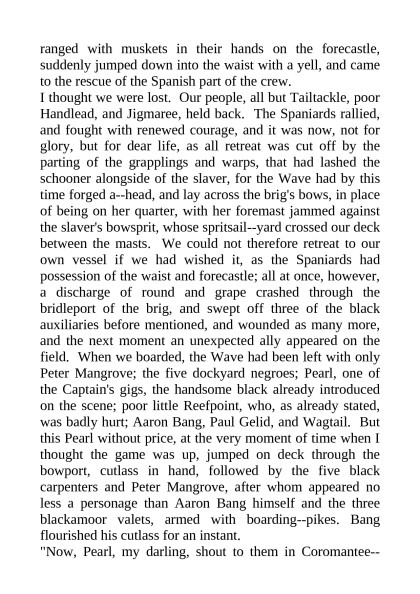 ranged with muskets in their hands on the forecastle, suddenly jumped down into the waist with a yell, and came to the rescue of the Spanish part of the crew.
I thought we were lost. Our people, all but Tailtackle, poor Handlead, and Jigmaree, held back. The Spaniards rallied, and fought with renewed courage, and it was now, not for glory, but for dear life, as all retreat was cut off by the parting of the grapplings and warps, that had lashed the schooner alongside of the slaver, for the Wave had by this time forged a--head, and lay across the brig's bows, in place of being on her quarter, with her foremast jammed against the slaver's bowsprit, whose spritsail--yard crossed our deck between the masts. We could not therefore retreat to our own vessel if we had wished it, as the Spaniards had possession of the waist and forecastle; all at once, however, a discharge of round and grape crashed through the bridleport of the brig, and swept off three of the black auxiliaries before mentioned, and wounded as many more, and the next moment an unexpected ally appeared on the field. When we boarded, the Wave had been left with only Peter Mangrove; the five dockyard negroes; Pearl, one of the Captain's gigs, the handsome black already introduced on the scene; poor little Reefpoint, who, as already stated, was badly hurt; Aaron Bang, Paul Gelid, and Wagtail. But this Pearl without price, at the very moment of time when I thought the game was up, jumped on deck through the bowport, cutlass in hand, followed by the five black carpenters and Peter Mangrove, after whom appeared no less a personage than Aaron Bang himself and the three blackamoor valets, armed with boarding--pikes. Bang flourished his cutlass for an instant.
"Now, Pearl, my darling, shout to them in Coromantee--